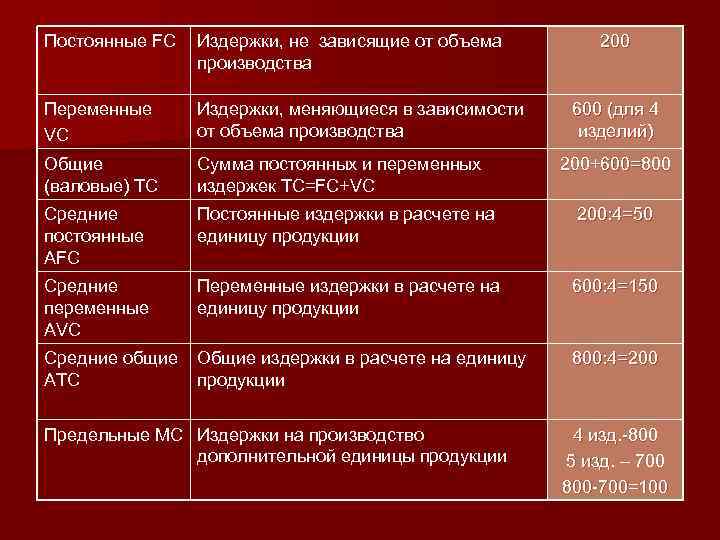 | Постоянные FC | Издержки, не зависящие от объема производства | 200 |
|---|---|---|
| Переменные VC | Издержки, меняющиеся в зависимости от объема производства | 600 (для 4 изделий) |
| Общие (валовые) TC | Сумма постоянных и переменных издержек TC=FC+VC | 200+600=800 |
| Средние постоянные AFC | Постоянные издержки в расчете на единицу продукции | 200:4=50 |
| Средние переменные AVC | Переменные издержки в расчете на единицу продукции | 600:4=150 |
| Средние общие ATC | Общие издержки в расчете на единицу продукции | 800:4=200 |
| Предельные MC | Издержки на производство дополнительной единицы продукции | 4 изд.-800 5 изд. – 700 800-700=100 |